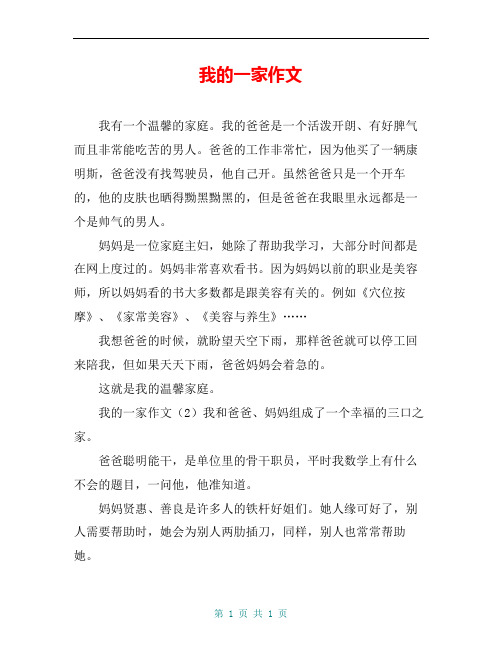 我的一家作文

我有一个温馨的家庭。我的爸爸是一个活泼开朗、有好脾气而且非常能吃苦的男人。爸爸的工作非常忙，因为他买了一辆康明斯，爸爸没有找驾驶员，他自己开。虽然爸爸只是一个开车的，他的皮肤也晒得黝黑黝黑的，但是爸爸在我眼里永远都是一个是帅气的男人。

妈妈是一位家庭主妇，她除了帮助我学习，大部分时间都是在网上度过的。妈妈非常喜欢看书。因为妈妈以前的职业是美容师，所以妈妈看的书大多数都是跟美容有关的。例如《穴位按摩》、《家常美容》、《美容与养生》……

我想爸爸的时候，就盼望天空下雨，那样爸爸就可以停工回来陪我，但如果天天下雨，爸爸妈妈会着急的。

这就是我的温馨家庭。

我的一家作文（2）我和爸爸、妈妈组成了一个幸福的三口之家。

爸爸聪明能干，是单位里的骨干职员，平时我数学上有什么不会的题目，一问他，他准知道。

妈妈贤惠、善良是许多人的铁杆好姐们。她人缘可好了，别人需要帮助时，她会为别人两肋插刀，同样，别人也常常帮助她。

第 1 页 共 1 页